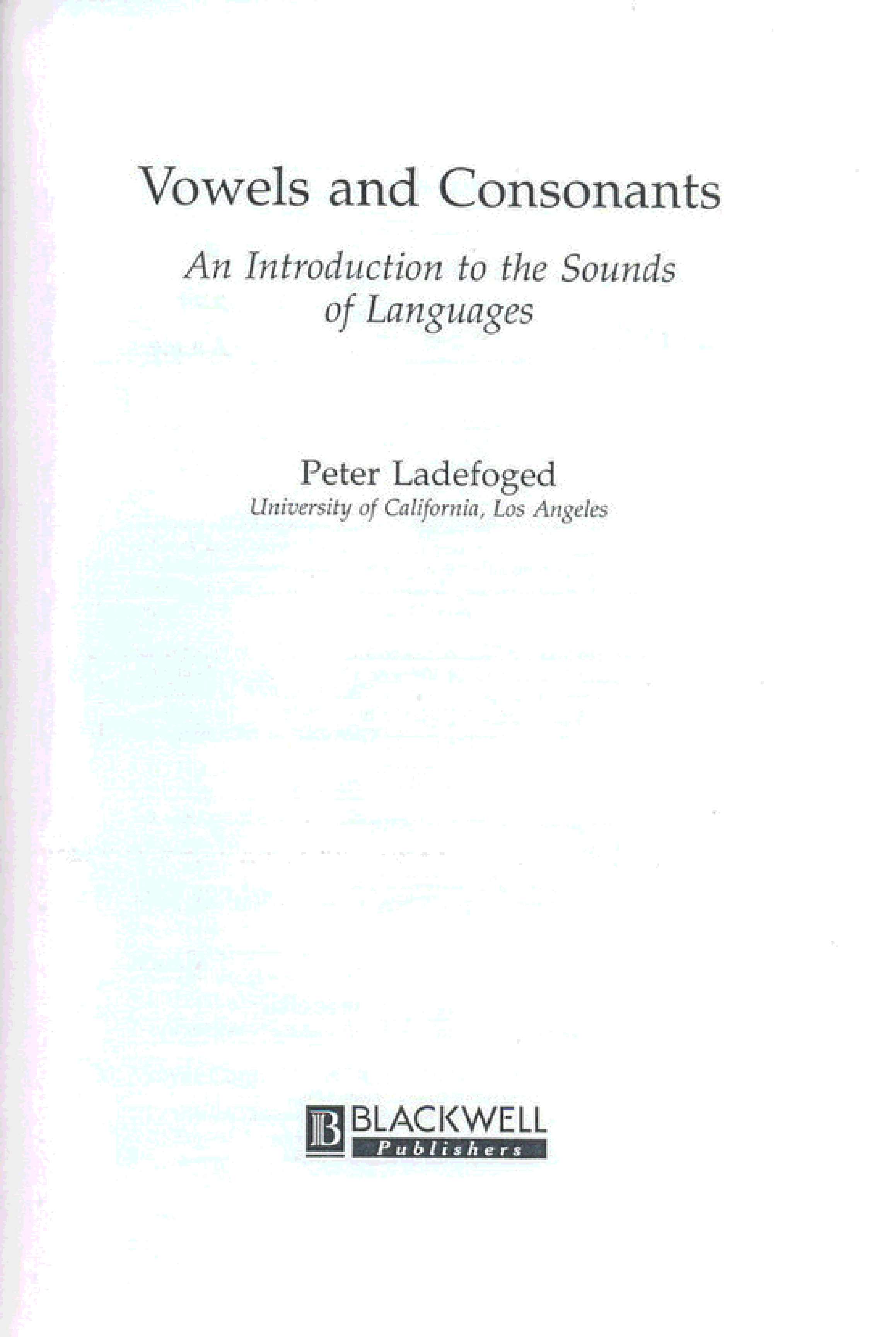 Vowels and Consonants

An Introduction to the Sounds of Languages

Peter Ladefoged
University of California, Los Angeles

B BLACKWELL
Publishers